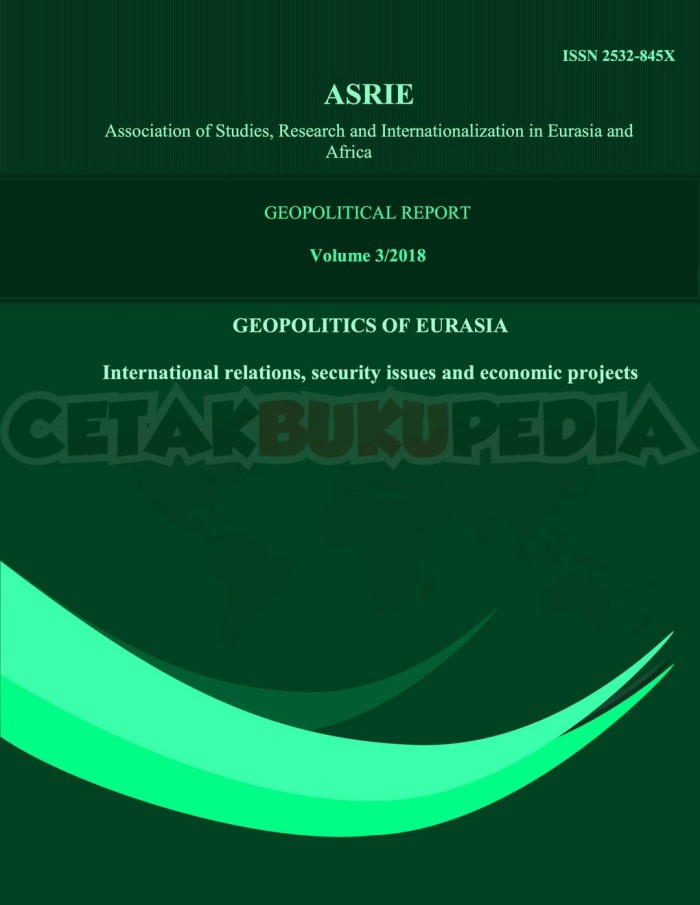 ISSN 2532-845X

ASRIE

Association of Studies, Research and Internationalization in Eurasia and Africa

GEOPOLITICAL REPORT

Volume 3/2018

GEOPOLITICS OF EURASIA

International relations, security issues and economic projects

CETAKBUKUPEDIA